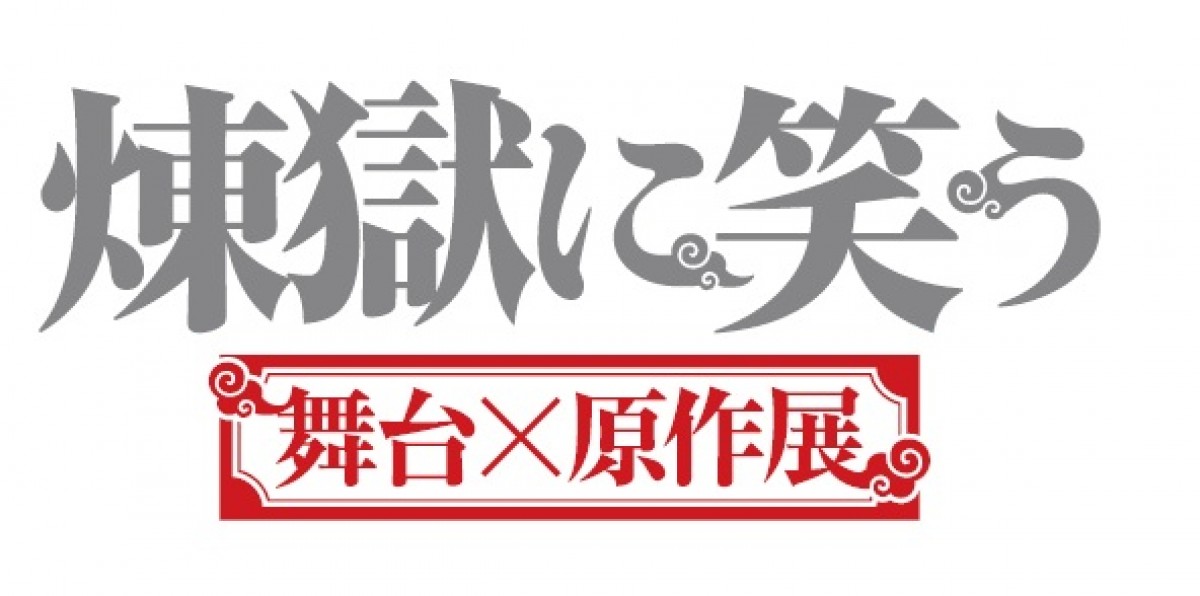 煉獄に笑う

舞台×原作展